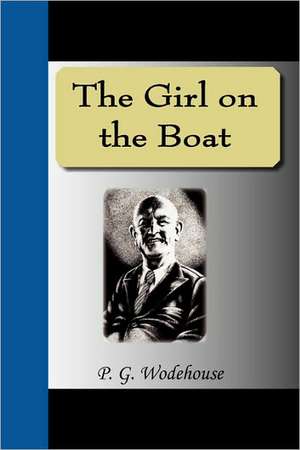 The Girl on the Boat

P. G. Wodehouse